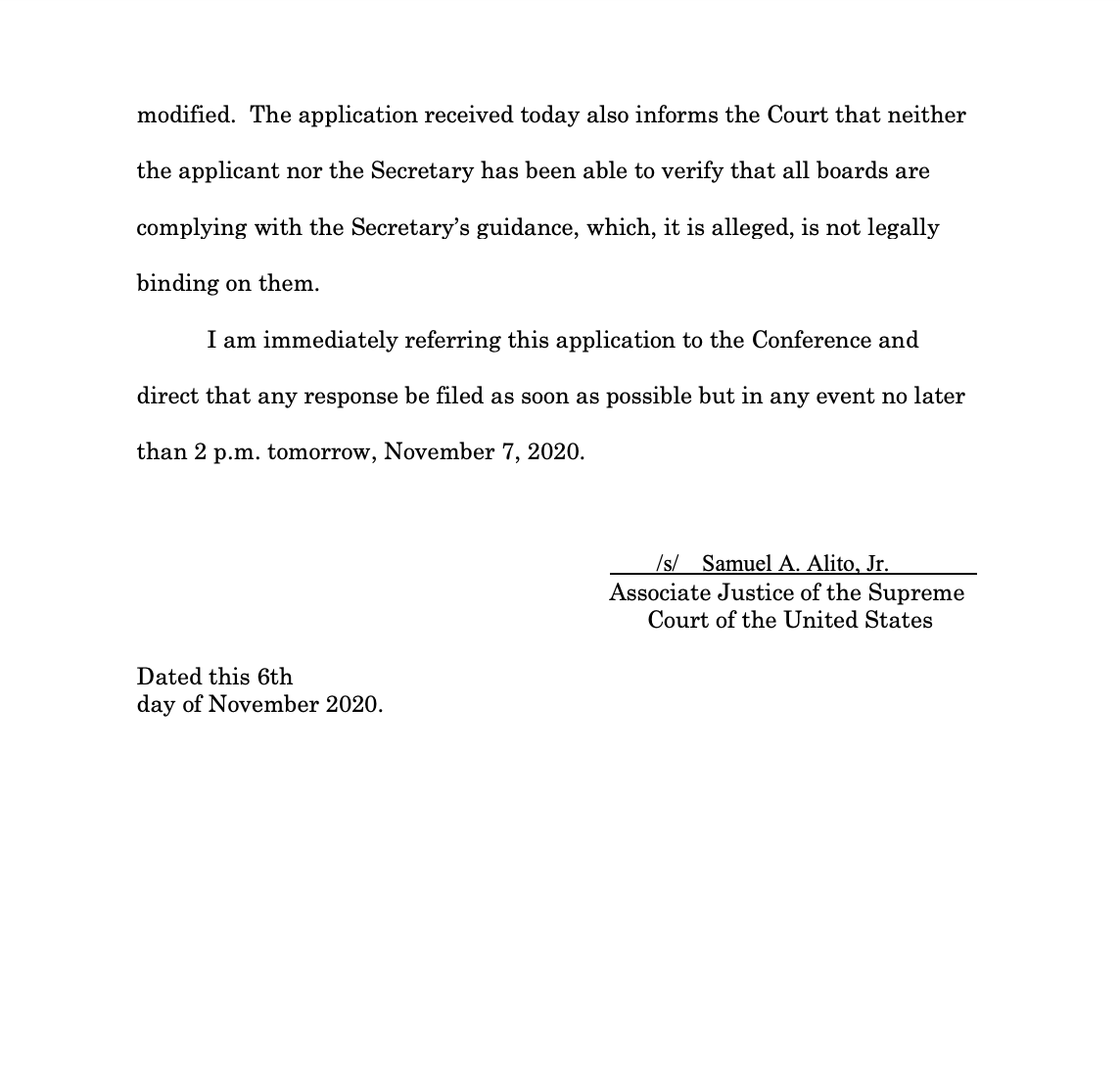 modified. The application received today also informs the Court that neither the applicant nor the Secretary has been able to verify that all boards are complying with the Secretary's guidance, which, it is alleged, is not legally binding on them.

I am immediately referring this application to the Conference and direct that any response be filed as soon as possible but in any event no later than 2 p.m. tomorrow, November 7, 2020.

/s/ Samuel A. Alito, Jr.
Associate Justice of the Supreme Court of the United States

Dated this 6th day of November 2020.